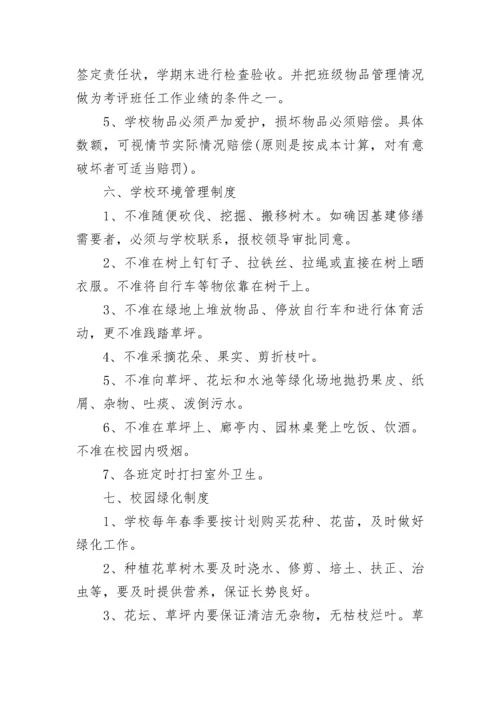 签定责任状，学期末进行检查验收。并把班级物品管理情况做为考评班任工作业绩的条件之一。

5、学校物品必须严加爱护，损坏物品必须赔偿。具体数额，可视情节实际情况赔偿(原则是按成本计算，对有意破坏者可适当赔罚)。

六、学校环境管理制度

1、不准随便砍伐、挖掘、搬移树木。如确因基建修缮需要者，必须与学校联系，报校领导审批同意。

2、不准在树上钉钉子、拉铁丝、拉绳或直接在树上晒衣服。不准将自行车等物依靠在树干上。

3、不准在绿地上堆放物品、停放自行车和进行体育活动，更不准践踏草坪。

4、不准采摘花朵、果实、剪折枝叶。

5、不准向草坪、花坛和水池等绿化场地抛扔果皮、纸屑、杂物、吐痰、泼倒污水。

6、不准在草坪上、廊亭内、园林桌凳上吃饭、饮酒。不准在校园内吸烟。

7、各班定时打扫室外卫生。

七、校园绿化制度

1、学校每年春季要按计划购买花种、花苗，及时做好绿化工作。

2、种植花草树木要及时浇水、修剪、培土、扶正、治虫等，要及时提供营养，保证长势良好。

3、花坛、草坪内要保证清洁无杂物，无枯枝烂叶。草